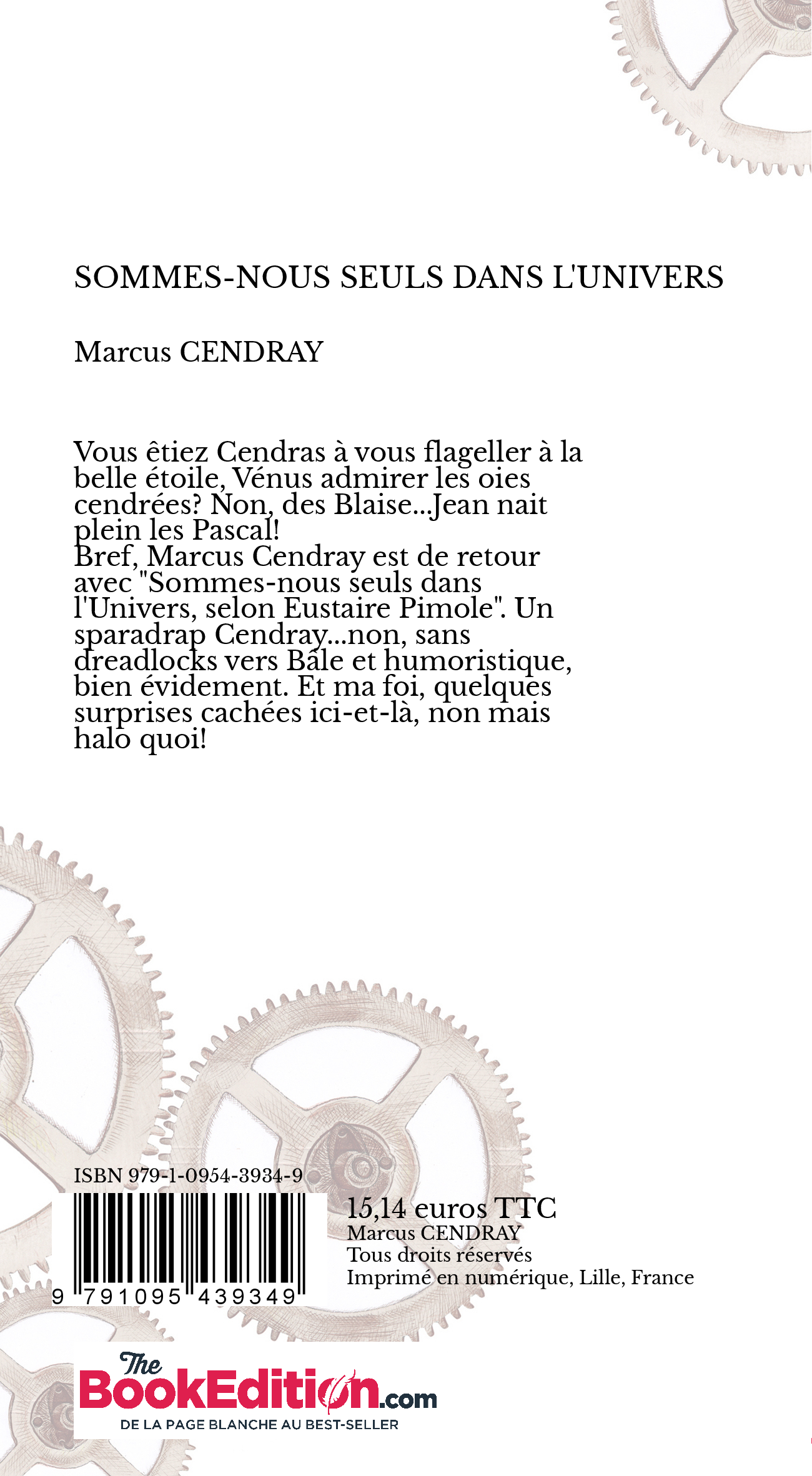 SOMMES-NOUS SEULS DANS L'UNIVERS

Marcus CENDRAY

Vous êtiez Cendras à vous flageller à la belle étoile, Vénus admirer les oies cendrées? Non, des Blaise...Jean nait plein les Pascal!
Bref, Marcus Cendray est de retour avec "Sommes-nous seuls dans l'Univers, selon Eustaire Pimole". Un sparadrap Cendray...non, sans dreadlocks vers Bâle et humoristique, bien évidement. Et ma foi, quelques surprises cachées ici-et-là, non mais halo quoi!

ISBN 979-1-0954-3934-9

9 791095 439349

15,14 euros TTC
Marcus CENDRAY
Tous droits réservés
Imprimé en numérique, Lille, France

The BookEdition.com
DE LA PAGE BLANCHE AU BEST-SELLER